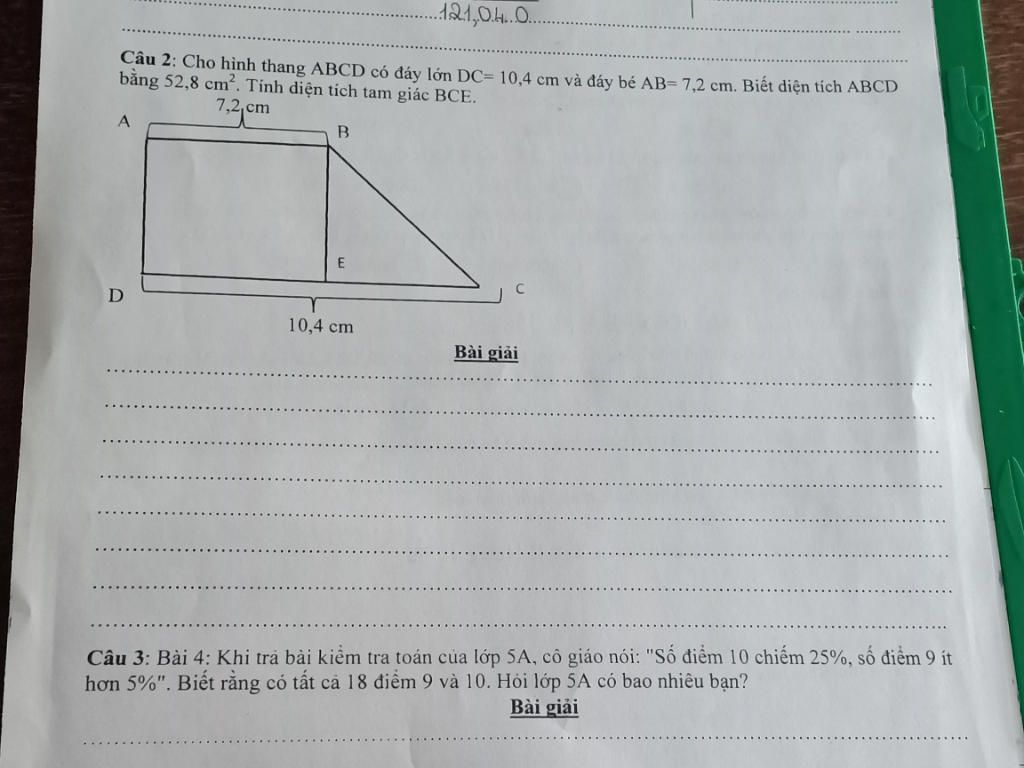 121,04.0

**Câu 2**: Cho hình thang ABCD có đáy lớn DC= 10,4 cm và đáy bé AB= 7,2 cm. Biết diện tích ABCD bằng 52,8 $cm^2$. Tính diện tích tam giác BCE.

7,2 cm
A
B
E
D
C
10,4 cm

**Bài giải**

**Câu 3**: Bài 4: Khi trả bài kiểm tra toán của lớp 5A, cô giáo nói: "Số điểm 10 chiếm 25%, số điểm 9 ít hơn 5%". Biết rằng có tất cả 18 điểm 9 và 10. Hỏi lớp 5A có bao nhiêu bạn?

**Bài giải**